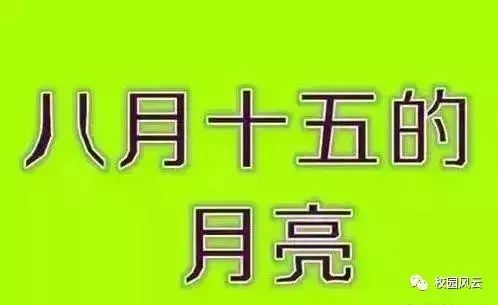 八月十五的
月亮

校园风云